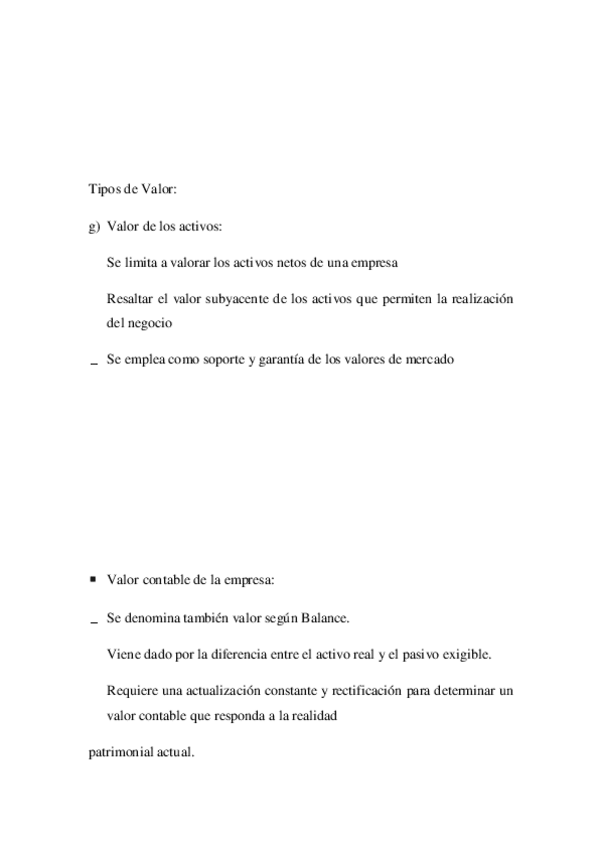 Tipos de Valor:

g) Valor de los activos:

Se limita a valorar los activos netos de una empresa

Resaltar el valor subyacente de los activos que permiten la realización del negocio

_ Se emplea como soporte y garantía de los valores de mercado

▪ Valor contable de la empresa:

_ Se denomina también valor según Balance.

Viene dado por la diferencia entre el activo real y el pasivo exigible.

Requiere una actualización constante y rectificación para determinar un valor contable que responda a la realidad

patrimonial actual.